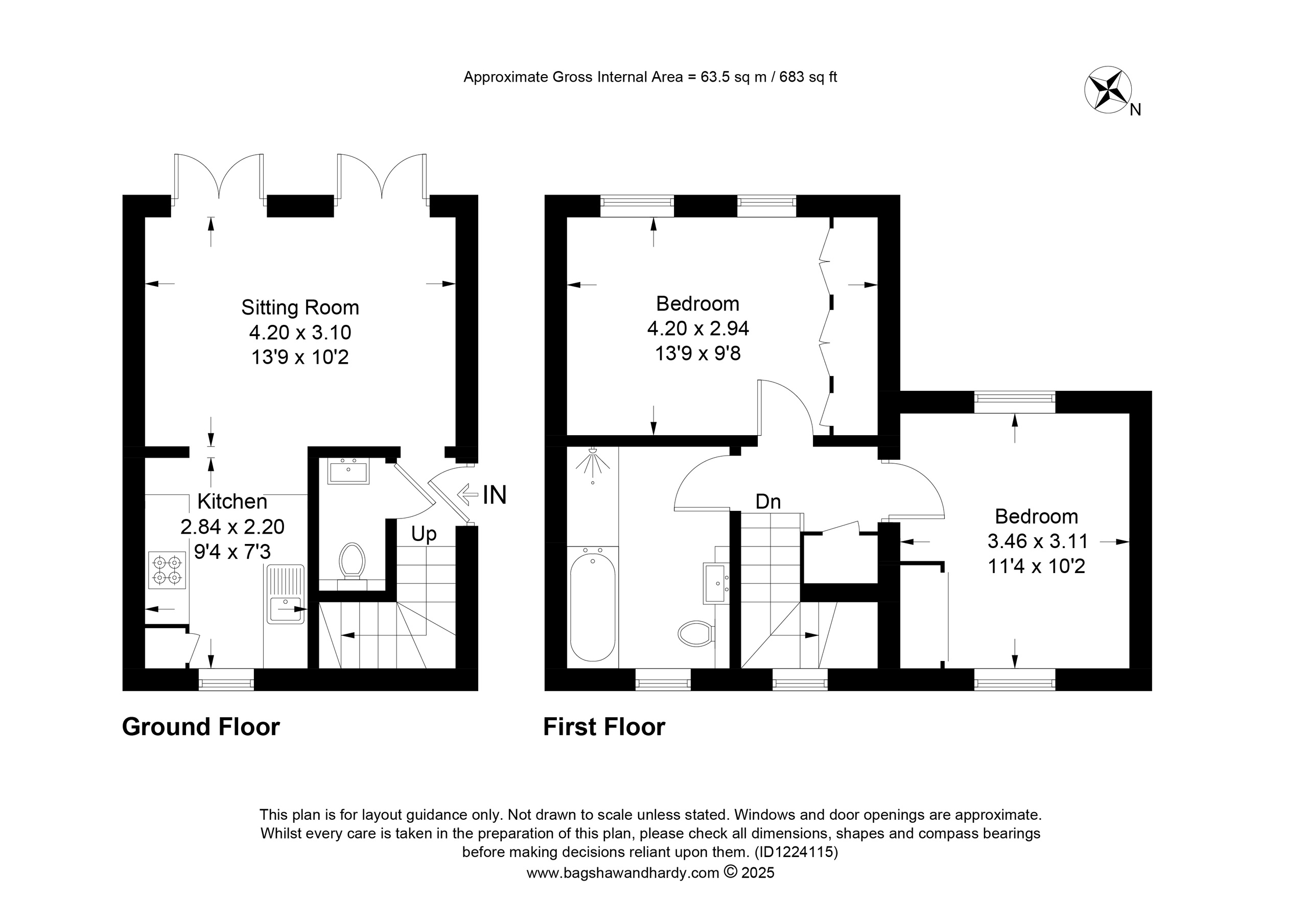 Approximate Gross Internal Area = 63.5 sq m / 683 sq ft

N

Sitting Room
4.20 x 3.10
13'9 x 10'2

Kitchen
2.84 x 2.20
9'4 x 7'3

IN

Up

Bedroom
4.20 x 2.94
13'9 x 9'8

Dn

Bedroom
3.46 x 3.11
11'4 x 10'2

Ground Floor

First Floor

This plan is for layout guidance only. Not drawn to scale unless stated. Windows and door openings are approximate. Whilst every care is taken in the preparation of this plan, please check all dimensions, shapes and compass bearings before making decisions reliant upon them. (ID1224115)
www.bagshawandhardy.com © 2025